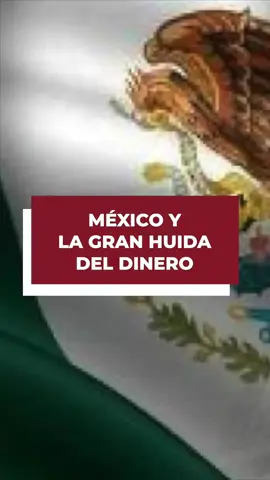 MÉXICO Y
LA GRAN HUIDA
DEL DINERO